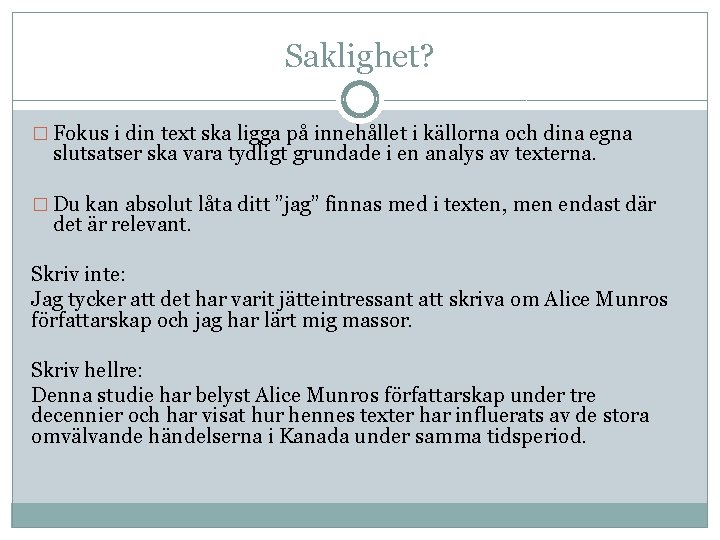 Saklighet?

□ Fokus i din text ska ligga på innehållet i källorna och dina egna slutsatser ska vara tydligt grundade i en analys av texterna.

□ Du kan absolut låta ditt ”jag” finnas med i texten, men endast där det är relevant.

Skriv inte:
Jag tycker att det har varit jätteintressant att skriva om Alice Munros författarskap och jag har lärt mig massor.

Skriv hellre:
Denna studie har belyst Alice Munros författarskap under tre decennier och har visat hur hennes texter har influerats av de stora omvälvande händelserna i Kanada under samma tidsperiod.